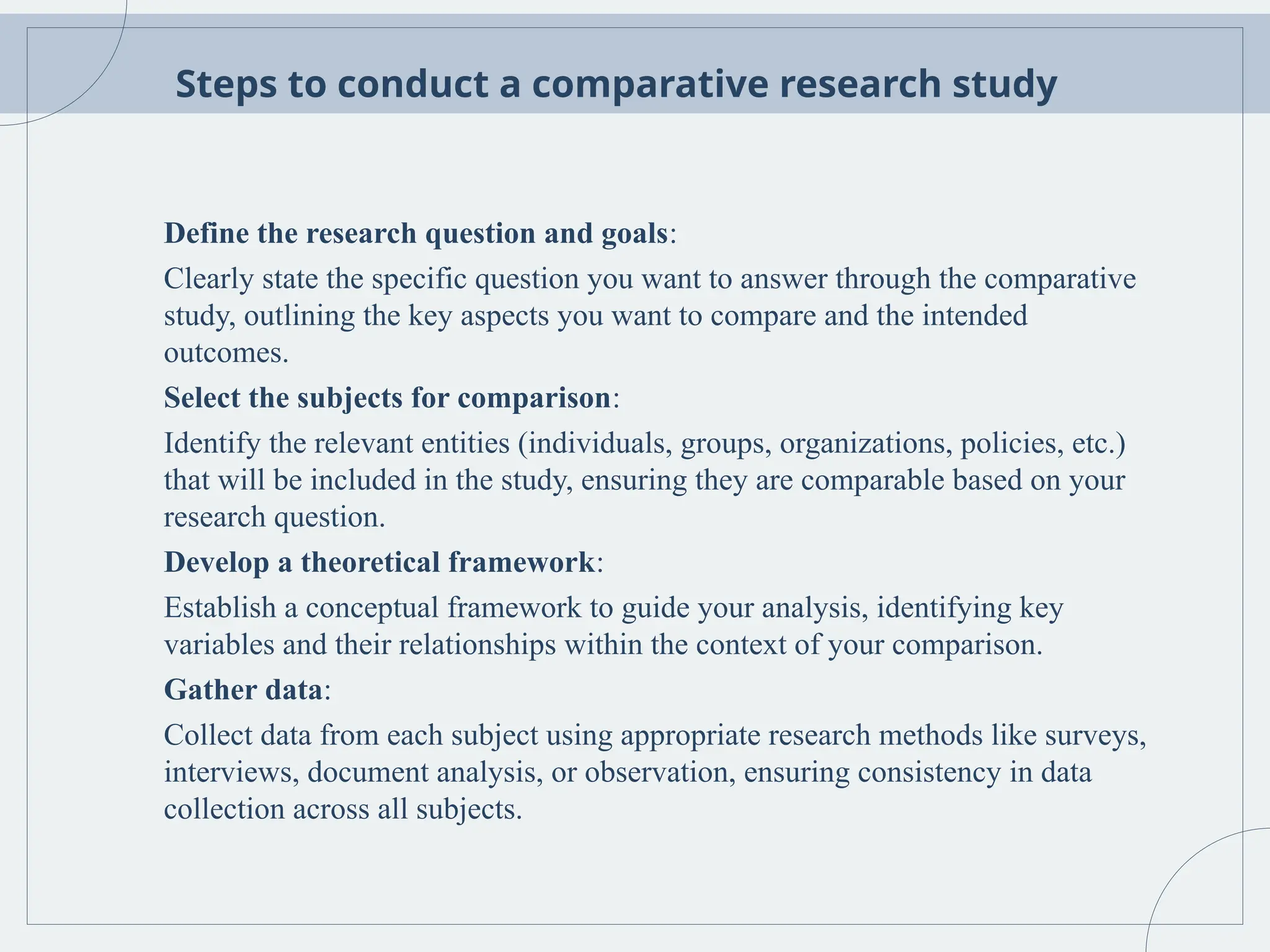 Steps to conduct a comparative research study

Define the research question and goals:

Clearly state the specific question you want to answer through the comparative study, outlining the key aspects you want to compare and the intended outcomes.

Select the subjects for comparison:

Identify the relevant entities (individuals, groups, organizations, policies, etc.) that will be included in the study, ensuring they are comparable based on your research question.

Develop a theoretical framework:

Establish a conceptual framework to guide your analysis, identifying key variables and their relationships within the context of your comparison.

Gather data:

Collect data from each subject using appropriate research methods like surveys, interviews, document analysis, or observation, ensuring consistency in data collection across all subjects.